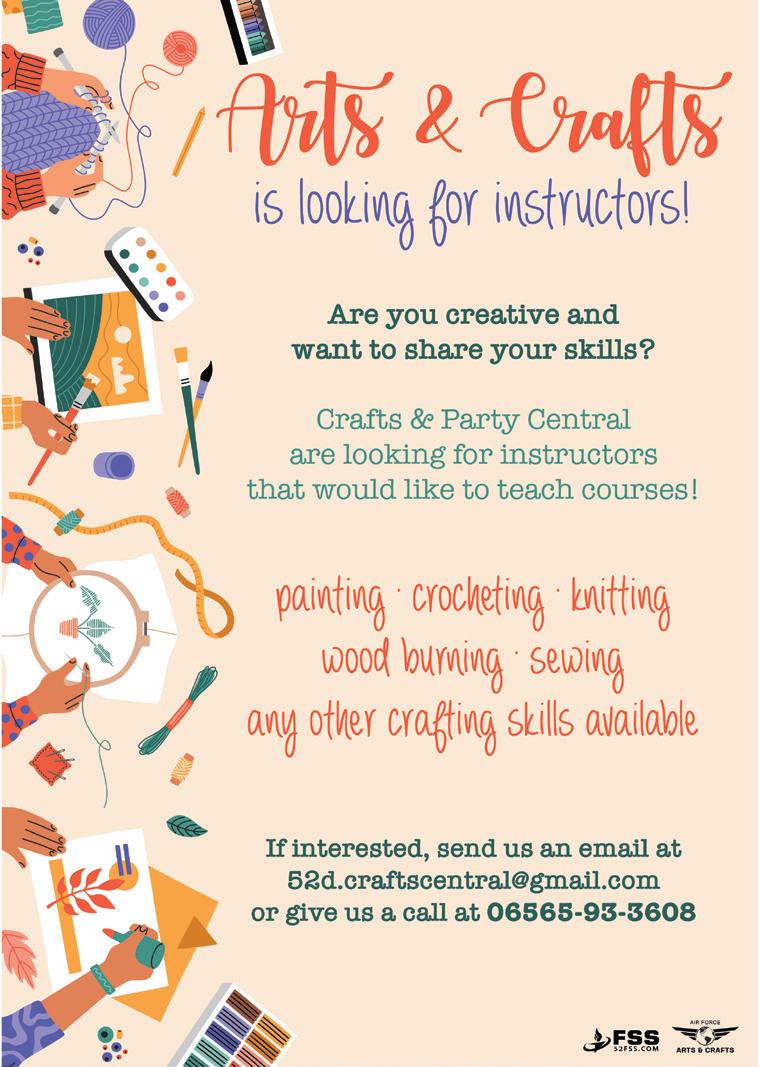 Arts & Crafts
is looking for instructors!

Are you creative and want to share your skills?

Crafts & Party Central are looking for instructors that would like to teach courses!

painting · crocheting · knitting
wood burning · sewing
any other crafting skills available

If interested, send us an email at 52d.craftscentral@gmail.com or give us a call at 06565-93-3608

FSS
52FSS.COM
AIR FORCE
ARTS & CRAFTS